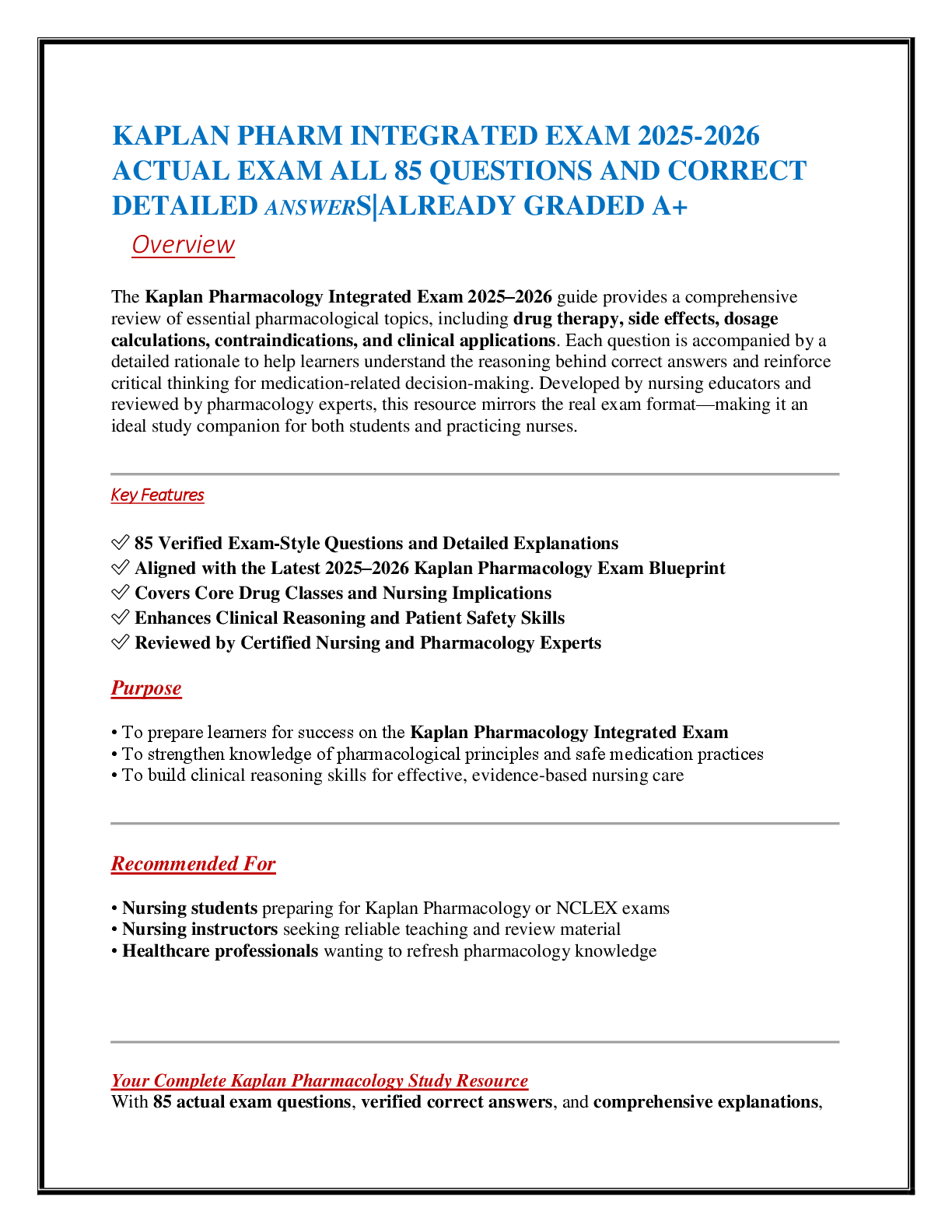 KAPLAN PHARM INTEGRATED EXAM 2025-2026 ACTUAL EXAM ALL 85 QUESTIONS AND CORRECT DETAILED ANSWERS|ALREADY GRADED A+

Overview

The Kaplan Pharmacology Integrated Exam 2025–2026 guide provides a comprehensive review of essential pharmacological topics, including drug therapy, side effects, dosage calculations, contraindications, and clinical applications. Each question is accompanied by a detailed rationale to help learners understand the reasoning behind correct answers and reinforce critical thinking for medication-related decision-making. Developed by nursing educators and reviewed by pharmacology experts, this resource mirrors the real exam format—making it an ideal study companion for both students and practicing nurses.

Key Features

✅ 85 Verified Exam-Style Questions and Detailed Explanations
✅ Aligned with the Latest 2025–2026 Kaplan Pharmacology Exam Blueprint
✅ Covers Core Drug Classes and Nursing Implications
✅ Enhances Clinical Reasoning and Patient Safety Skills
✅ Reviewed by Certified Nursing and Pharmacology Experts

Purpose

• To prepare learners for success on the Kaplan Pharmacology Integrated Exam
• To strengthen knowledge of pharmacological principles and safe medication practices
• To build clinical reasoning skills for effective, evidence-based nursing care

Recommended For

• Nursing students preparing for Kaplan Pharmacology or NCLEX exams
• Nursing instructors seeking reliable teaching and review material
• Healthcare professionals wanting to refresh pharmacology knowledge

Your Complete Kaplan Pharmacology Study Resource
With 85 actual exam questions, verified correct answers, and comprehensive explanations,